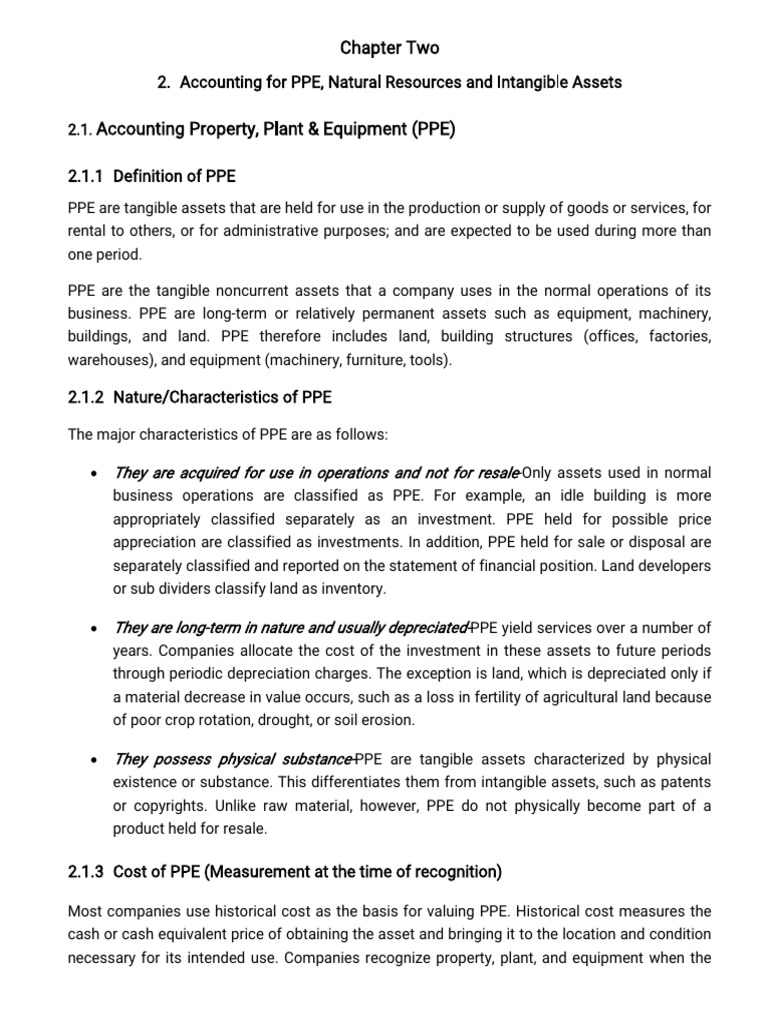 Chapter Two

2. Accounting for PPE, Natural Resources and Intangible Assets

2.1. Accounting Property, Plant & Equipment (PPE)

2.1.1 Definition of PPE

PPE are tangible assets that are held for use in the production or supply of goods or services, for rental to others, or for administrative purposes; and are expected to be used during more than one period.

PPE are the tangible noncurrent assets that a company uses in the normal operations of its business. PPE are long-term or relatively permanent assets such as equipment, machinery, buildings, and land. PPE therefore includes land, building structures (offices, factories, warehouses), and equipment (machinery, furniture, tools).

2.1.2 Nature/Characteristics of PPE

The major characteristics of PPE are as follows:

• They are acquired for use in operations and not for resale-Only assets used in normal business operations are classified as PPE. For example, an idle building is more appropriately classified separately as an investment. PPE held for possible price appreciation are classified as investments. In addition, PPE held for sale or disposal are separately classified and reported on the statement of financial position. Land developers or sub dividers classify land as inventory.

• They are long-term in nature and usually depreciated-PPE yield services over a number of years. Companies allocate the cost of the investment in these assets to future periods through periodic depreciation charges. The exception is land, which is depreciated only if a material decrease in value occurs, such as a loss in fertility of agricultural land because of poor crop rotation, drought, or soil erosion.

• They possess physical substance-PPE are tangible assets characterized by physical existence or substance. This differentiates them from intangible assets, such as patents or copyrights. Unlike raw material, however, PPE do not physically become part of a product held for resale.

2.1.3 Cost of PPE (Measurement at the time of recognition)

Most companies use historical cost as the basis for valuing PPE. Historical cost measures the cash or cash equivalent price of obtaining the asset and bringing it to the location and condition necessary for its intended use. Companies recognize property, plant, and equipment when the